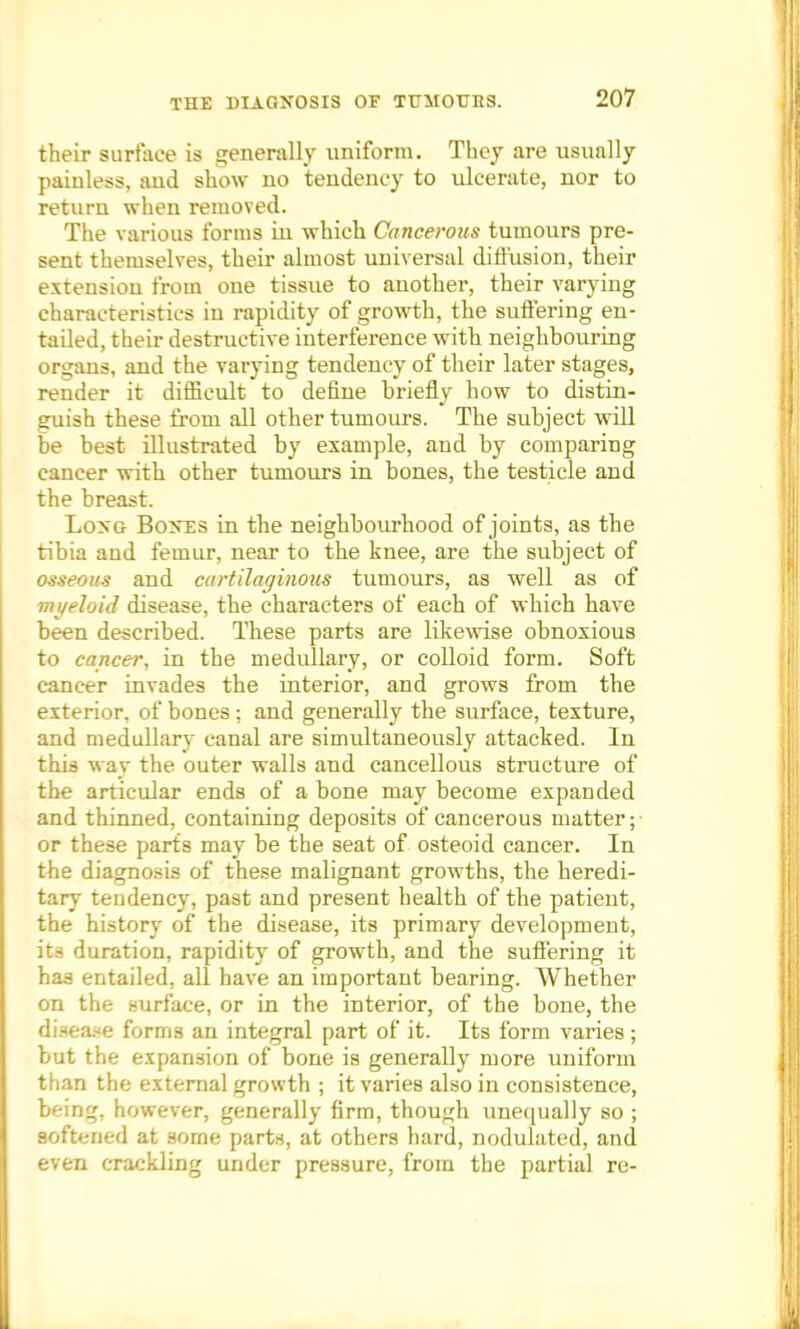 THE DIAGNOSIS OF TUMOURS. 207

their surface is generally uniform. They are usually painless, and show no tendency to ulcerate, nor to return when removed.

The various forms in which Cancerous tumours present themselves, their almost universal diffusion, their extension from one tissue to another, their varying characteristics in rapidity of growth, the suffering entailed, their destructive interference with neighbouring organs, and the varying tendency of their later stages, render it difficult to define briefly how to distinguish these from all other tumours. The subject will be best illustrated by example, and by comparing cancer with other tumours in bones, the testicle and the breast.

Long Bones in the neighbourhood of joints, as the tibia and femur, near to the knee, are the subject of osseous and cartilaginous tumours, as well as of myeloid disease, the characters of each of which have been described. These parts are likewise obnoxious to cancer, in the medullary, or colloid form. Soft cancer invades the interior, and grows from the exterior, of bones; and generally the surface, texture, and medullary canal are simultaneously attacked. In this way the outer walls and cancellous structure of the articular ends of a bone may become expanded and thinned, containing deposits of cancerous matter; or these parts may be the seat of osteoid cancer. In the diagnosis of these malignant growths, the hereditary tendency, past and present health of the patient, the history of the disease, its primary development, its duration, rapidity of growth, and the suffering it has entailed, all have an important bearing. Whether on the surface, or in the interior, of the bone, the disease forms an integral part of it. Its form varies; but the expansion of bone is generally more uniform than the external growth; it varies also in consistence, being, however, generally firm, though unequally so; softened at some parts, at others hard, nodulated, and even crackling under pressure, from the partial re-